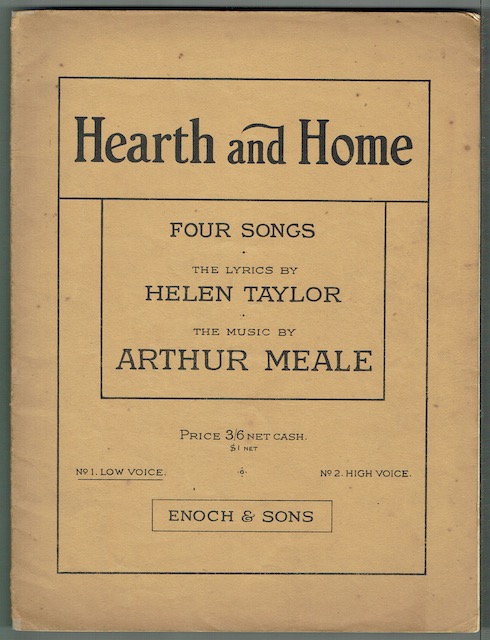 Hearth and Home

FOUR SONGS

THE LYRICS BY
HELEN TAYLOR

THE MUSIC BY
ARTHUR MEALE

PRICE 3/6 NET CASH.
$1 NET

Nº 1. LOW VOICE.

Nº 2. HIGH VOICE.

ENOCH & SONS